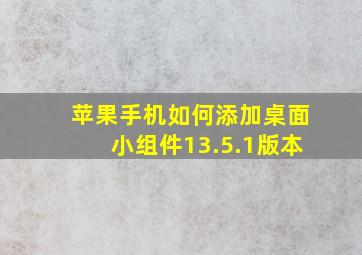 苹果手机如何添加桌面小组件13.5.1版本